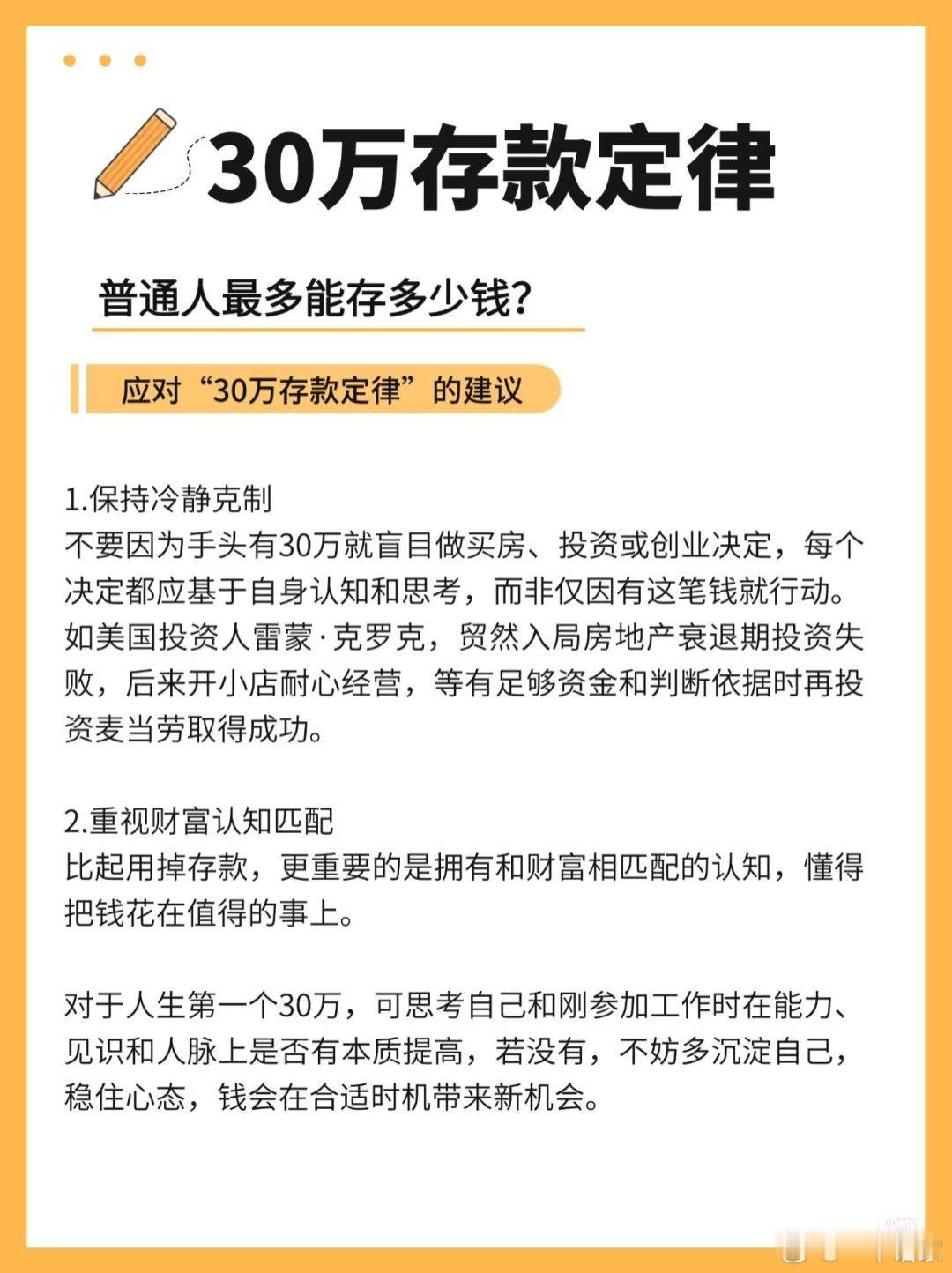 30万存款定律

普通人最多能存多少钱？

应对“30万存款定律”的建议

1.保持冷静克制
不要因为手头有30万就盲目做买房、投资或创业决定，每个决定都应基于自身认知和思考，而非仅因有这笔钱就行动。如美国投资人雷蒙·克罗克，贸然入局房地产衰退期投资失败，后来开小店耐心经营，等有足够资金和判断依据时再投资麦当劳取得成功。

2.重视财富认知匹配
比起用掉存款，更重要的是拥有和财富相匹配的认知，懂得把钱花在值得的事上。

对于人生第一个30万，可思考自己和刚参加工作时在能力、见识和人脉上是否有本质提高，若没有，不妨多沉淀自己，稳住心态，钱会在合适时机带来新机会。